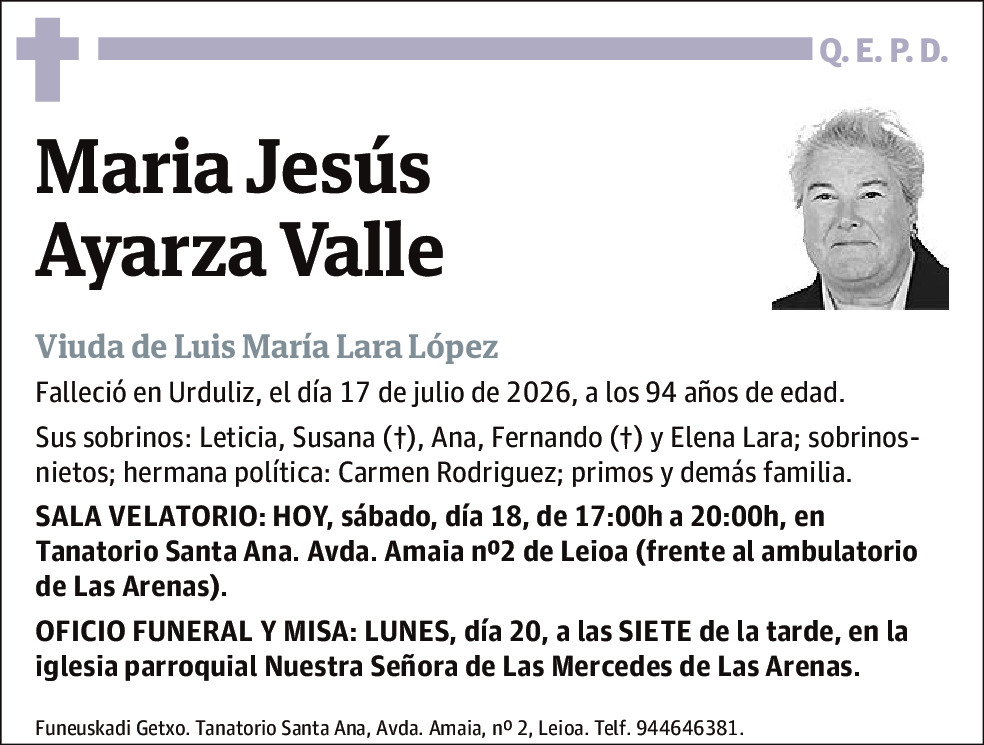 Q. E. P. D.

Maria Jesús Ayarza Valle

Viuda de Luis María Lara López

Falleció en Urduliz, el día 17 de julio de 2026, a los 94 años de edad.

Sus sobrinos: Leticia, Susana (†), Ana, Fernando (†) y Elena Lara; sobrinos-nietos; hermana política: Carmen Rodriguez; primos y demás familia.

SALA VELATORIO: HOY, sábado, día 18, de 17:00h a 20:00h, en Tanatorio Santa Ana. Avda. Amaia nº2 de Leioa (frente al ambulatorio de Las Arenas).

OFICIO FUNERAL Y MISA: LUNES, día 20, a las SIETE de la tarde, en la iglesia parroquial Nuestra Señora de Las Mercedes de Las Arenas.

Funeuskadi Getxo. Tanatorio Santa Ana, Avda. Amaia, nº 2, Leioa. Telf. 944646381.